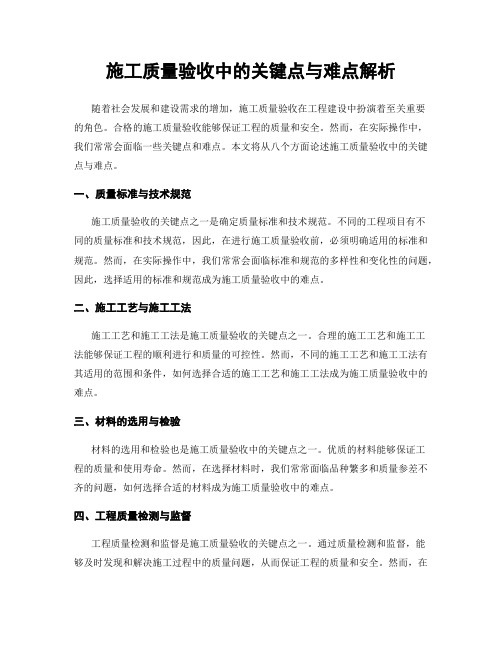 施工质量验收中的关键点与难点解析

随着社会发展和建设需求的增加，施工质量验收在工程建设中扮演着至关重要的角色。合格的施工质量验收能够保证工程的质量和安全。然而，在实际操作中，我们常常会面临一些关键点和难点。本文将从八个方面论述施工质量验收中的关键点与难点。

一、质量标准与技术规范

施工质量验收的关键点之一是确定质量标准和技术规范。不同的工程项目有不同的质量标准和技术规范，因此，在进行施工质量验收前，必须明确适用的标准和规范。然而，在实际操作中，我们常常会面临标准和规范的多样性和变化性的问题，因此，选择适用的标准和规范成为施工质量验收中的难点。

二、施工工艺与施工工法

施工工艺和施工工法是施工质量验收的关键点之一。合理的施工工艺和施工工法能够保证工程的顺利进行和质量的可控性。然而，不同的施工工艺和施工工法有其适用的范围和条件，如何选择合适的施工工艺和施工工法成为施工质量验收中的难点。

三、材料的选用与检验

材料的选用和检验也是施工质量验收中的关键点之一。优质的材料能够保证工程的质量和使用寿命。然而，在选择材料时，我们常常面临品种繁多和质量参差不齐的问题，如何选择合适的材料成为施工质量验收中的难点。

四、工程质量检测与监督

工程质量检测和监督是施工质量验收的关键点之一。通过质量检测和监督，能够及时发现和解决施工过程中的质量问题，从而保证工程的质量和安全。然而，在